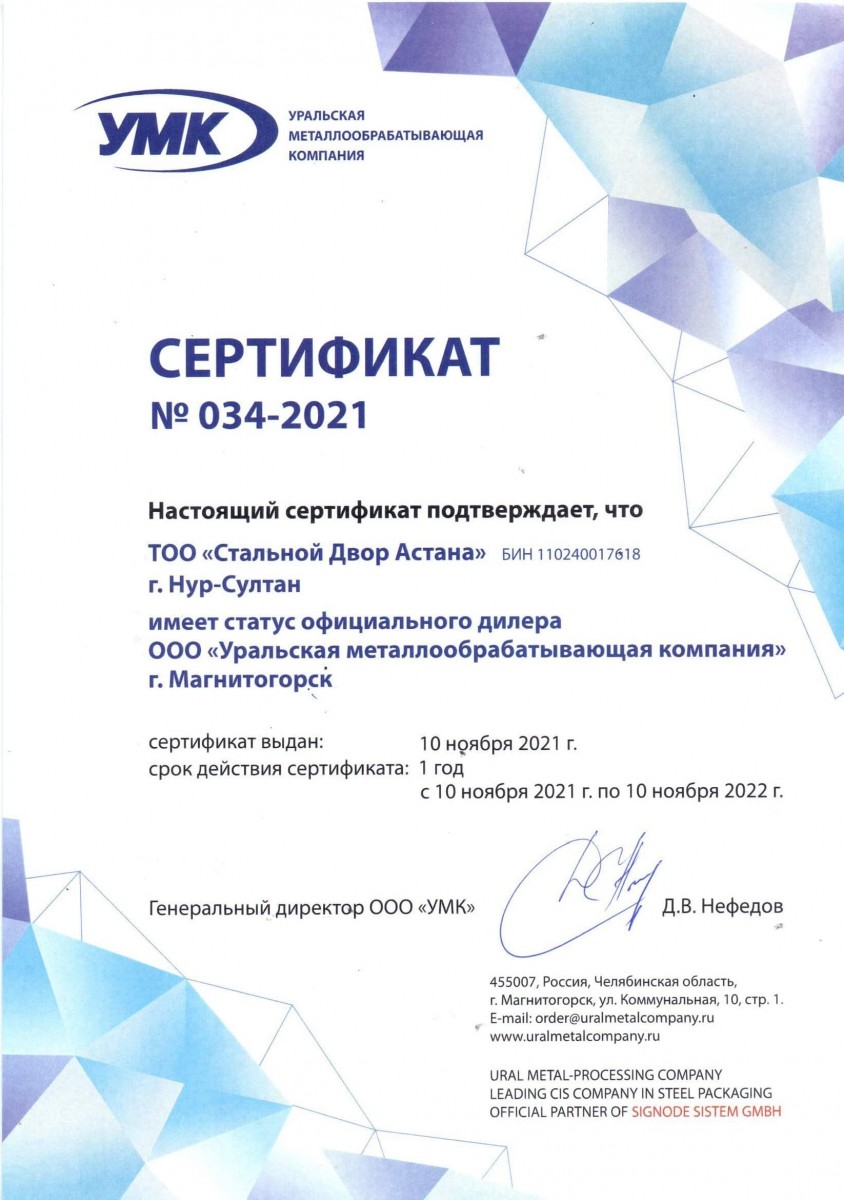 УМК
УРАЛЬСКАЯ МЕТАЛЛООБРАБАТЫВАЮЩАЯ КОМПАНИЯ

СЕРТИФИКАТ
№ 034-2021

Настоящий сертификат подтверждает, что

ТОО «Стальной Двор Астана» БИН 110240017618
г. Нур-Султан

имеет статус официального дилера
ООО «Уральская металлообрабатывающая компания»
г. Магнитогорск

сертификат выдан: 10 ноября 2021 г.
срок действия сертификата: 1 год
с 10 ноября 2021 г. по 10 ноября 2022 г.

Генеральный директор ООО «УМК» Д.В. Нефедов

455007, Россия, Челябинская область,
г. Магнитогорск, ул. Коммунальная, 10, стр. 1.
E-mail: order@uralmetalcompany.ru
www.uralmetalcompany.ru

URAL METAL-PROCESSING COMPANY
LEADING CIS COMPANY IN STEEL PACKAGING
OFFICIAL PARTNER OF SIGNODE SISTEM GMBH